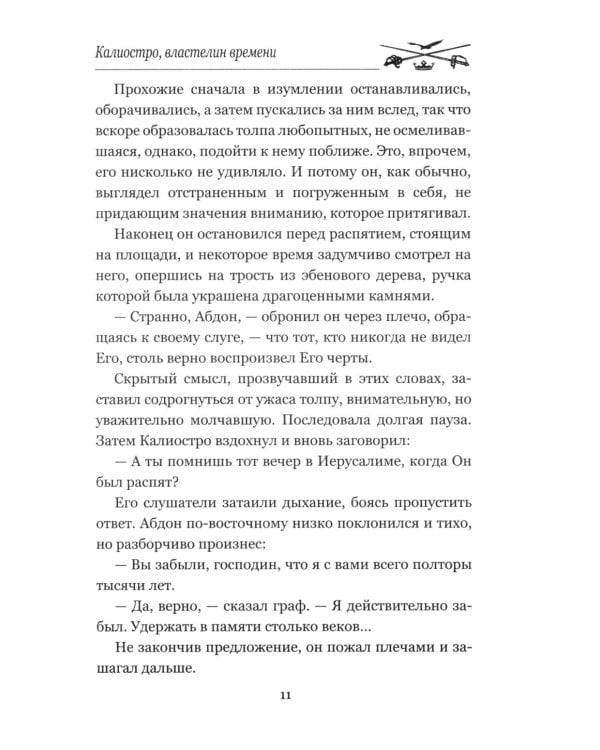 Калиостро, властелин времени

Прохожие сначала в изумлении останавливались, оборачивались, а затем пускались за ним вслед, так что вскоре образовалась толпа любопытных, не осмеливавшаяся, однако, подойти к нему поближе. Это, впрочем, его нисколько не удивляло. И потому он, как обычно, выглядел отстраненным и погруженным в себя, не придающим значения вниманию, которое притягивал.

Наконец он остановился перед распятием, стоящим на площади, и некоторое время задумчиво смотрел на него, опершись на трость из эбенового дерева, ручка которой была украшена драгоценными камнями.

— Странно, Абдон, — обронил он через плечо, обращаясь к своему слуге, — что тот, кто никогда не видел Его, столь верно воспроизвел Его черты.

Скрытый смысл, прозвучавший в этих словах, заставил содрогнуться от ужаса толпу, внимательную, но уважительно молчавшую. Последовала долгая пауза. Затем Калиостро вздохнул и вновь заговорил:

— А ты помнишь тот вечер в Иерусалиме, когда Он был распят?

Его слушатели затаили дыхание, боясь пропустить ответ. Абдон по-восточному низко поклонился и тихо, но разборчиво произнес:

— Вы забыли, господин, что я с вами всего полторы тысячи лет.

— Да, верно, — сказал граф. — Я действительно забыл. Удержать в памяти столько веков...

Не закончив предложение, он пожал плечами и зашагал дальше.

11